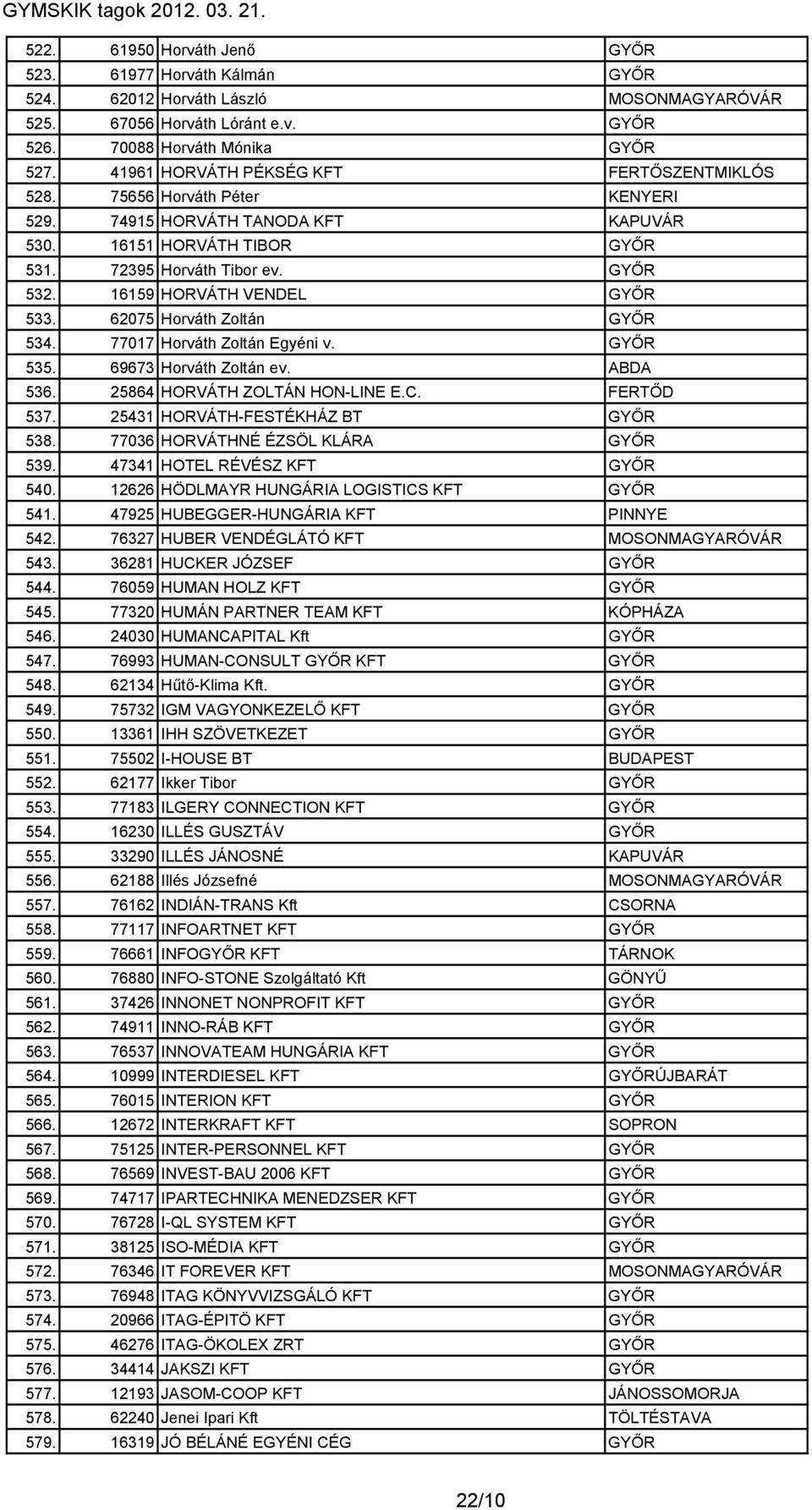 GYMSKIK tagok 2012. 03. 21.

| | | | |
|---|---|---|---|
| 522. | 61950 | Horváth Jenő | GYŐR |
| 523. | 61977 | Horváth Kálmán | GYŐR |
| 524. | 62012 | Horváth László | MOSONMAGYARÓVÁR |
| 525. | 67056 | Horváth Lóránt e.v. | GYŐR |
| 526. | 70088 | Horváth Mónika | GYŐR |
| 527. | 41961 | HORVÁTH PÉKSÉG KFT | FERTŐSZENTMIKLÓS |
| 528. | 75656 | Horváth Péter | KENYERI |
| 529. | 74915 | HORVÁTH TANODA KFT | KAPUVÁR |
| 530. | 16151 | HORVÁTH TIBOR | GYŐR |
| 531. | 72395 | Horváth Tibor ev. | GYŐR |
| 532. | 16159 | HORVÁTH VENDEL | GYŐR |
| 533. | 62075 | Horváth Zoltán | GYŐR |
| 534. | 77017 | Horváth Zoltán Egyéni v. | GYŐR |
| 535. | 69673 | Horváth Zoltán ev. | ABDA |
| 536. | 25864 | HORVÁTH ZOLTÁN HON-LINE E.C. | FERTŐD |
| 537. | 25431 | HORVÁTH-FESTÉKHÁZ BT | GYŐR |
| 538. | 77036 | HORVÁTHNÉ ÉZSÖL KLÁRA | GYŐR |
| 539. | 47341 | HOTEL RÉVÉSZ KFT | GYŐR |
| 540. | 12626 | HÖDLMAYR HUNGÁRIA LOGISTICS KFT | GYŐR |
| 541. | 47925 | HUBEGGER-HUNGÁRIA KFT | PINNYE |
| 542. | 76327 | HUBER VENDÉGLÁTÓ KFT | MOSONMAGYARÓVÁR |
| 543. | 36281 | HUCKER JÓZSEF | GYŐR |
| 544. | 76059 | HUMAN HOLZ KFT | GYŐR |
| 545. | 77320 | HUMÁN PARTNER TEAM KFT | KÓPHÁZA |
| 546. | 24030 | HUMANCAPITAL Kft | GYŐR |
| 547. | 76993 | HUMAN-CONSULT GYŐR KFT | GYŐR |
| 548. | 62134 | Hűtő-Klima Kft. | GYŐR |
| 549. | 75732 | IGM VAGYONKEZELŐ KFT | GYŐR |
| 550. | 13361 | IHH SZÖVETKEZET | GYŐR |
| 551. | 75502 | I-HOUSE BT | BUDAPEST |
| 552. | 62177 | Ikker Tibor | GYŐR |
| 553. | 77183 | ILGERY CONNECTION KFT | GYŐR |
| 554. | 16230 | ILLÉS GUSZTÁV | GYŐR |
| 555. | 33290 | ILLÉS JÁNOSNÉ | KAPUVÁR |
| 556. | 62188 | Illés Józsefné | MOSONMAGYARÓVÁR |
| 557. | 76162 | INDIÁN-TRANS Kft | CSORNA |
| 558. | 77117 | INFOARTNET KFT | GYŐR |
| 559. | 76661 | INFOGYŐR KFT | TÁRNOK |
| 560. | 76880 | INFO-STONE Szolgáltató Kft | GÖNYŰ |
| 561. | 37426 | INNONET NONPROFIT KFT | GYŐR |
| 562. | 74911 | INNO-RÁB KFT | GYŐR |
| 563. | 76537 | INNOVATEAM HUNGÁRIA KFT | GYŐR |
| 564. | 10999 | INTERDIESEL KFT | GYŐRÚJBARÁT |
| 565. | 76015 | INTERION KFT | GYŐR |
| 566. | 12672 | INTERKRAFT KFT | SOPRON |
| 567. | 75125 | INTER-PERSONNEL KFT | GYŐR |
| 568. | 76569 | INVEST-BAU 2006 KFT | GYŐR |
| 569. | 74717 | IPARTECHNIKA MENEDZSER KFT | GYŐR |
| 570. | 76728 | I-QL SYSTEM KFT | GYŐR |
| 571. | 38125 | ISO-MÉDIA KFT | GYŐR |
| 572. | 76346 | IT FOREVER KFT | MOSONMAGYARÓVÁR |
| 573. | 76948 | ITAG KÖNYVVIZSGÁLÓ KFT | GYŐR |
| 574. | 20966 | ITAG-ÉPITÖ KFT | GYŐR |
| 575. | 46276 | ITAG-ÖKOLEX ZRT | GYŐR |
| 576. | 34414 | JAKSZI KFT | GYŐR |
| 577. | 12193 | JASOM-COOP KFT | JÁNOSSOMORJA |
| 578. | 62240 | Jenei Ipari Kft | TÖLTÉSTAVA |
| 579. | 16319 | JÓ BÉLÁNÉ EGYÉNI CÉG | GYŐR |

22/10